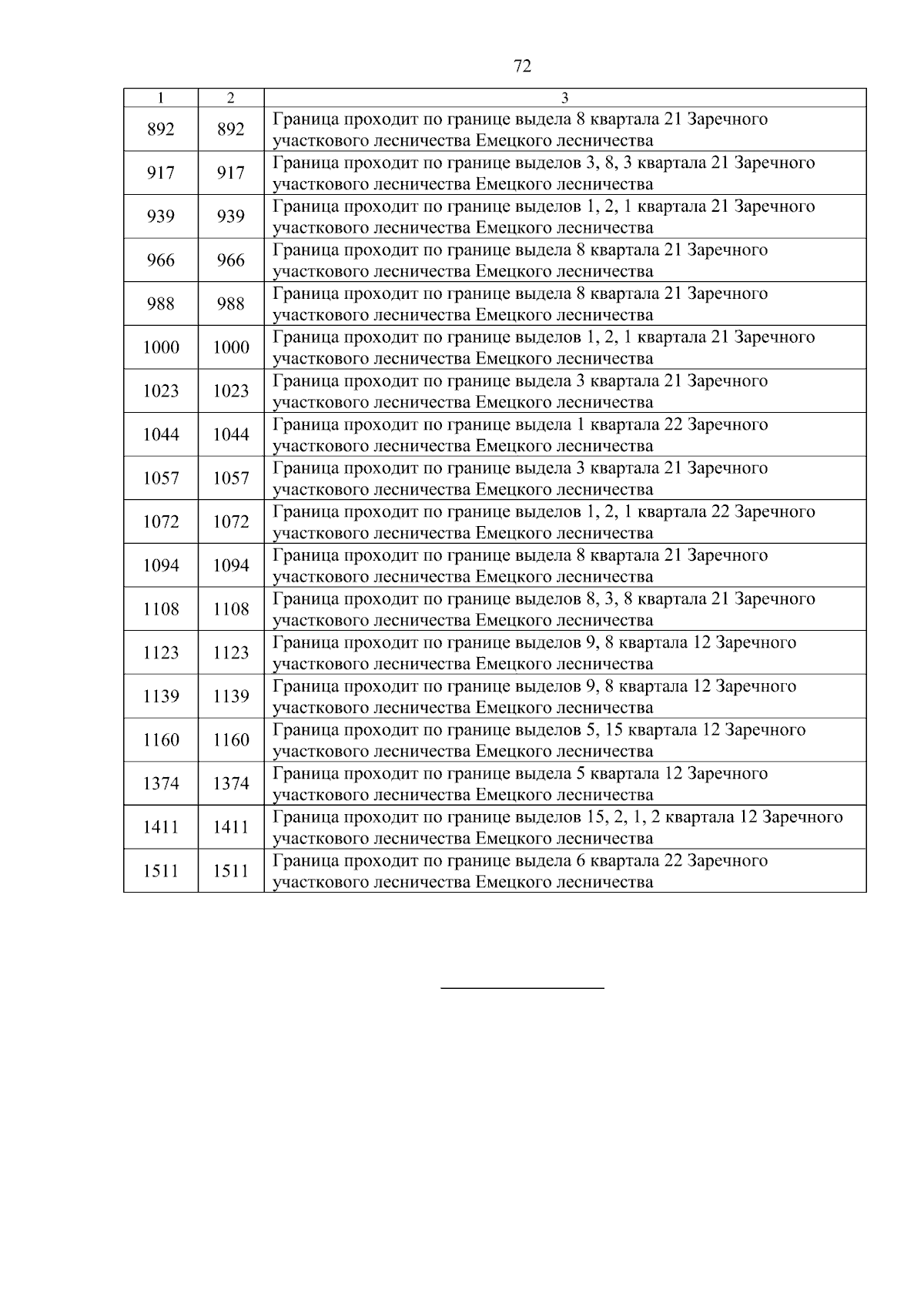 72

| 1 | 2 | 3 |
|---|---|---|
| 892 | 892 | Граница проходит по границе выдела 8 квартала 21 Заречного участкового лесничества Емецкого лесничества |
| 917 | 917 | Граница проходит по границе выделов 3, 8, 3 квартала 21 Заречного участкового лесничества Емецкого лесничества |
| 939 | 939 | Граница проходит по границе выделов 1, 2, 1 квартала 21 Заречного участкового лесничества Емецкого лесничества |
| 966 | 966 | Граница проходит по границе выдела 8 квартала 21 Заречного участкового лесничества Емецкого лесничества |
| 988 | 988 | Граница проходит по границе выдела 8 квартала 21 Заречного участкового лесничества Емецкого лесничества |
| 1000 | 1000 | Граница проходит по границе выделов 1, 2, 1 квартала 21 Заречного участкового лесничества Емецкого лесничества |
| 1023 | 1023 | Граница проходит по границе выдела 3 квартала 21 Заречного участкового лесничества Емецкого лесничества |
| 1044 | 1044 | Граница проходит по границе выдела 1 квартала 22 Заречного участкового лесничества Емецкого лесничества |
| 1057 | 1057 | Граница проходит по границе выдела 3 квартала 21 Заречного участкового лесничества Емецкого лесничества |
| 1072 | 1072 | Граница проходит по границе выделов 1, 2, 1 квартала 22 Заречного участкового лесничества Емецкого лесничества |
| 1094 | 1094 | Граница проходит по границе выдела 8 квартала 21 Заречного участкового лесничества Емецкого лесничества |
| 1108 | 1108 | Граница проходит по границе выделов 8, 3, 8 квартала 21 Заречного участкового лесничества Емецкого лесничества |
| 1123 | 1123 | Граница проходит по границе выделов 9, 8 квартала 12 Заречного участкового лесничества Емецкого лесничества |
| 1139 | 1139 | Граница проходит по границе выделов 9, 8 квартала 12 Заречного участкового лесничества Емецкого лесничества |
| 1160 | 1160 | Граница проходит по границе выделов 5, 15 квартала 12 Заречного участкового лесничества Емецкого лесничества |
| 1374 | 1374 | Граница проходит по границе выдела 5 квартала 12 Заречного участкового лесничества Емецкого лесничества |
| 1411 | 1411 | Граница проходит по границе выделов 15, 2, 1, 2 квартала 12 Заречного участкового лесничества Емецкого лесничества |
| 1511 | 1511 | Граница проходит по границе выдела 6 квартала 22 Заречного участкового лесничества Емецкого лесничества |